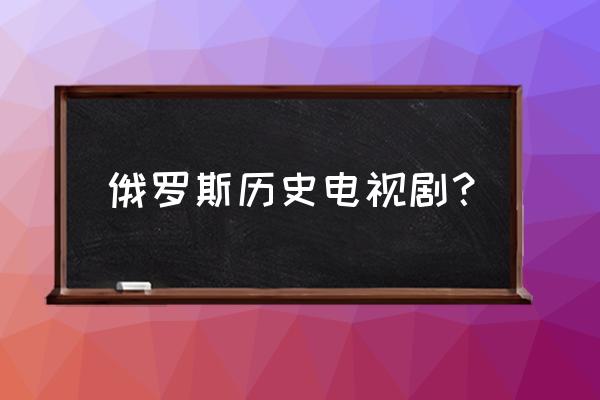 俄罗斯历史电视剧？